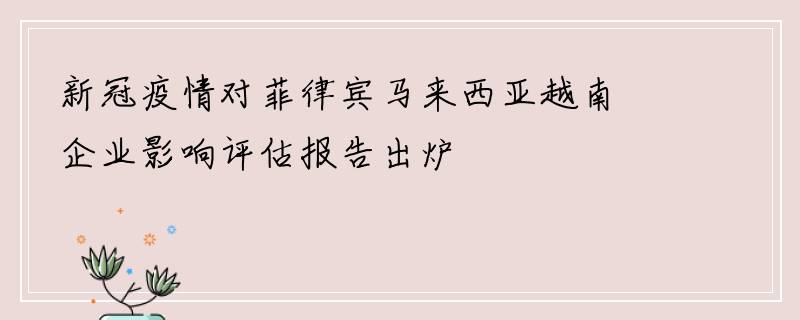 新冠疫情对菲律宾马来西亚越南企业影响评估报告出炉